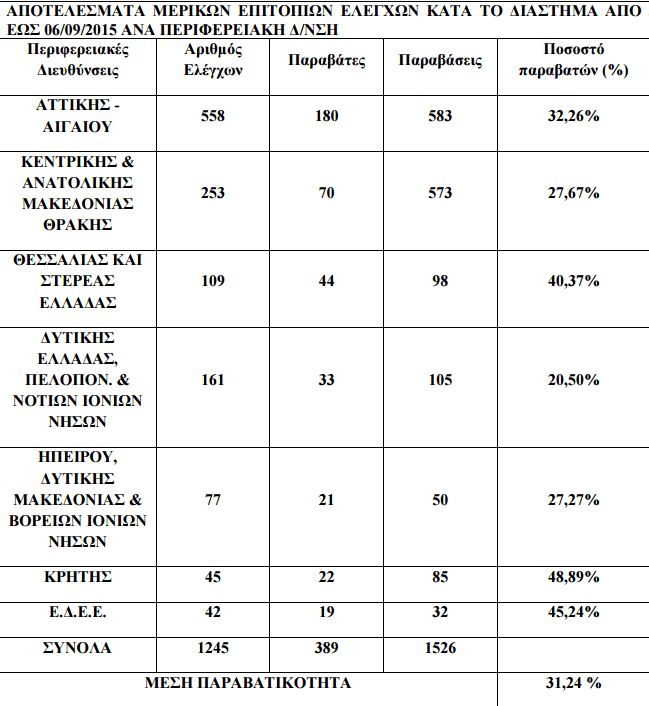 ΑΠΟΤΕΛΕΣΜΑΤΑ ΜΕΡΙΚΩΝ ΕΠΙΤΟΠΙΩΝ ΕΛΕΓΧΩΝ ΚΑΤΑ ΤΟ ΔΙΑΣΤΗΜΑ ΑΠΟ ΕΩΣ 06/09/2015 ΑΝΑ ΠΕΡΙΦΕΡΕΙΑΚΗ Δ/ΝΣΗ

| Περιφερειακές Διευθύνσεις | Αριθμός Ελέγχων | Παραβάτες | Παραβάσεις | Ποσοστό παραβατών (%) |
|---|---|---|---|---|
| ΑΤΤΙΚΗΣ - ΑΙΓΑΙΟΥ | 558 | 180 | 583 | 32,26% |
| ΚΕΝΤΡΙΚΗΣ & ΑΝΑΤΟΛΙΚΗΣ ΜΑΚΕΔΟΝΙΑΣ ΘΡΑΚΗΣ | 253 | 70 | 573 | 27,67% |
| ΘΕΣΣΑΛΙΑΣ ΚΑΙ ΣΤΕΡΕΑΣ ΕΛΛΑΔΑΣ | 109 | 44 | 98 | 40,37% |
| ΔΥΤΙΚΗΣ ΕΛΛΑΔΑΣ, ΠΕΛΟΠΟΝ. & ΝΟΤΙΩΝ ΙΟΝΙΩΝ ΝΗΣΩΝ | 161 | 33 | 105 | 20,50% |
| ΗΠΕΙΡΟΥ, ΔΥΤΙΚΗΣ ΜΑΚΕΔΟΝΙΑΣ & ΒΟΡΕΙΩΝ ΙΟΝΙΩΝ ΝΗΣΩΝ | 77 | 21 | 50 | 27,27% |
| ΚΡΗΤΗΣ | 45 | 22 | 85 | 48,89% |
| Ε.Δ.Ε.Ε. | 42 | 19 | 32 | 45,24% |
| ΣΥΝΟΛΑ | 1245 | 389 | 1526 | |
| ΜΕΣΗ ΠΑΡΑΒΑΤΙΚΟΤΗΤΑ | | | | 31,24 % |